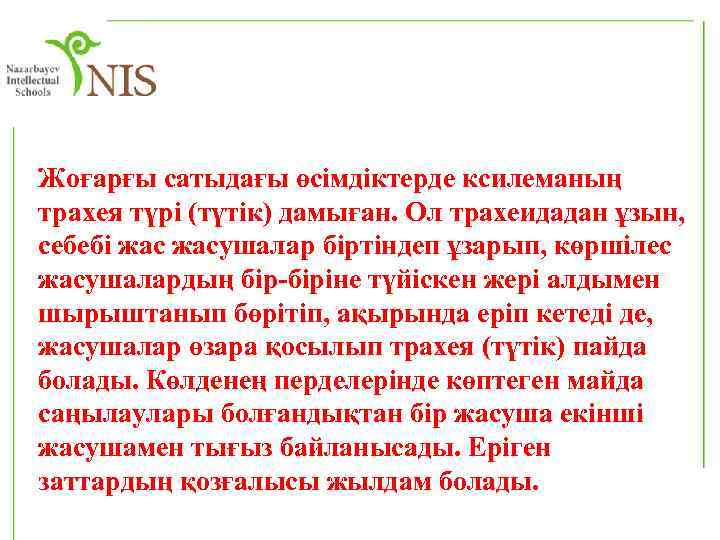 Nazarbayev Intellectual Schools NIS

Жоғарғы сатыдағы өсімдіктерде ксилеманың трахея түрі (түтік) дамыған. Ол трахеидадан ұзын, себебі жас жасушалар біртіндеп ұзарып, көршілес жасушалардың бір-біріне түйіскен жері алдымен шырыштанып бөрітіп, ақырында еріп кетеді де, жасушалар өзара қосылып трахея (түтік) пайда болады. Көлденең перделерінде көптеген майда саңылаулары болғандықтан бір жасуша екінші жасушамен тығыз байланысады. Еріген заттардың қозғалысы жылдам болады.